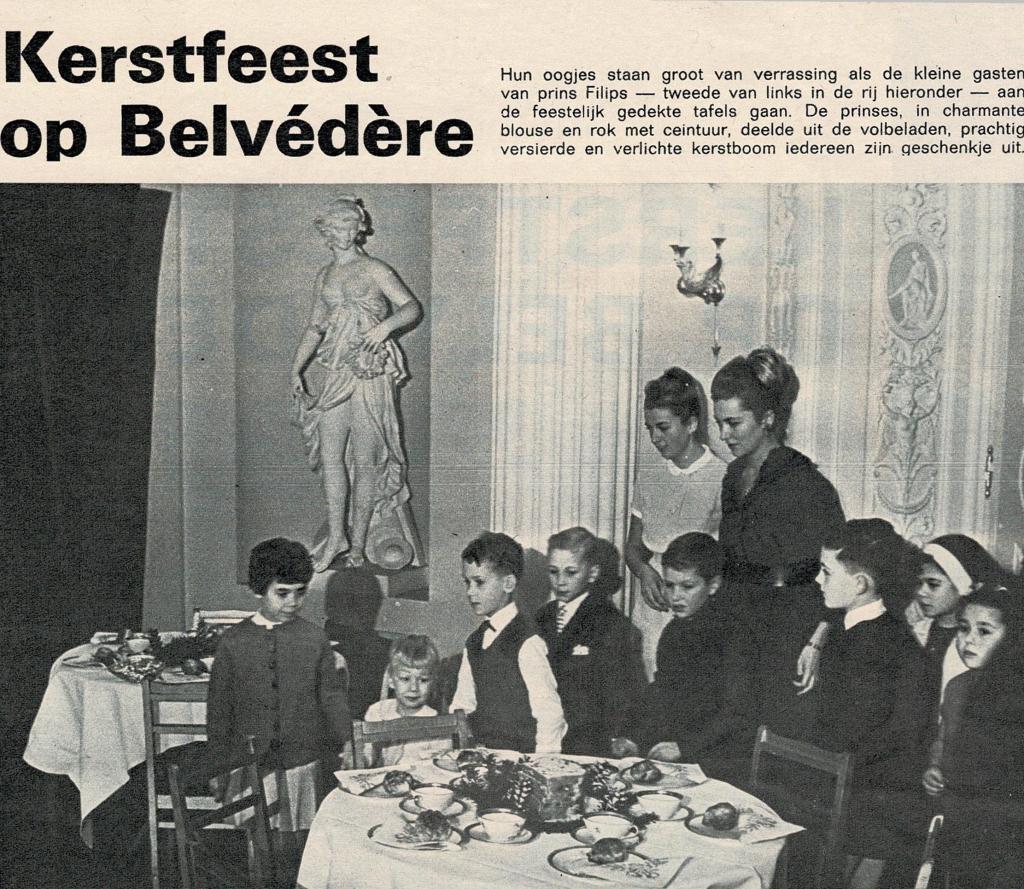 Kerstfeest op Belvédère

Hun oogjes staan groot van verrassing als de kleine gasten van prins Filips — tweede van links in de rij hieronder — aan de feestelijk gedekte tafels gaan. De prinses, in charmante blouse en rok met ceintuur, deelde uit de volbeladen, prachtig versierde en verlichte kerstboom iedereen zijn geschenkje uit.